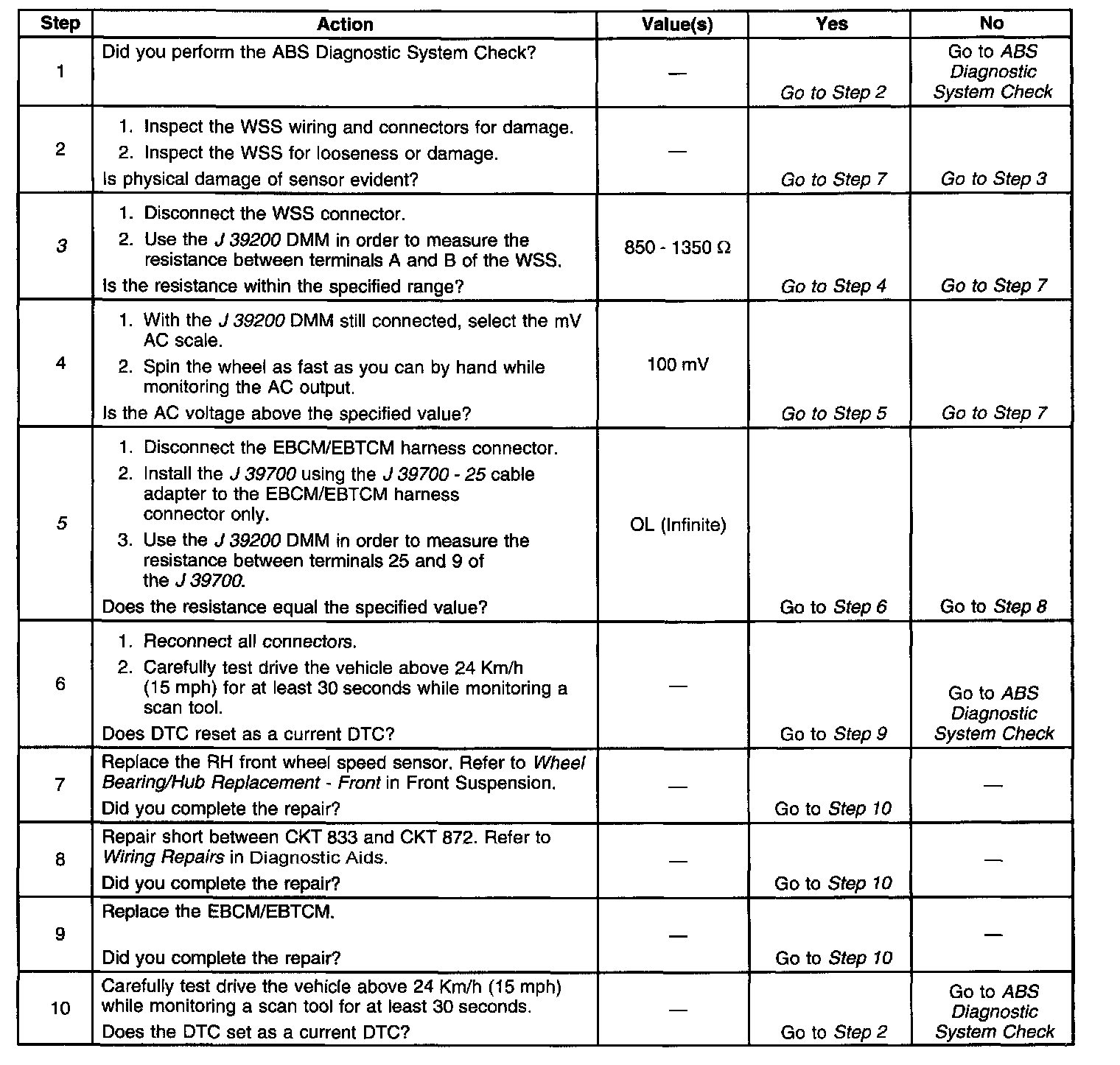 | Step | Action | Value(s) | Yes | No |
|---|---|---|---|---|
| 1 | Did you perform the ABS Diagnostic System Check? | — | Go to Step 2 | Go to ABS Diagnostic System Check |
| 2 | 1. Inspect the WSS wiring and connectors for damage. 2. Inspect the WSS for looseness or damage. Is physical damage of sensor evident? | — | Go to Step 7 | Go to Step 3 |
| 3 | 1. Disconnect the WSS connector. 2. Use the J 39200 DMM in order to measure the resistance between terminals A and B of the WSS. Is the resistance within the specified range? | 850 - 1350 Ω | Go to Step 4 | Go to Step 7 |
| 4 | 1. With the J 39200 DMM still connected, select the mV AC scale. 2. Spin the wheel as fast as you can by hand while monitoring the AC output. Is the AC voltage above the specified value? | 100 mV | Go to Step 5 | Go to Step 7 |
| 5 | 1. Disconnect the EBCM/EBTCM harness connector. 2. Install the J 39700 using the J 39700 - 25 cable adapter to the EBCM/EBTCM harness connector only. 3. Use the J 39200 DMM in order to measure the resistance between terminals 25 and 9 of the J 39700. Does the resistance equal the specified value? | OL (Infinite) | Go to Step 6 | Go to Step 8 |
| 6 | 1. Reconnect all connectors. 2. Carefully test drive the vehicle above 24 Km/h (15 mph) for at least 30 seconds while monitoring a scan tool. Does DTC reset as a current DTC? | — | Go to Step 9 | Go to ABS Diagnostic System Check |
| 7 | Replace the RH front wheel speed sensor. Refer to Wheel Bearing/Hub Replacement - Front in Front Suspension. Did you complete the repair? | — | Go to Step 10 | — |
| 8 | Repair short between CKT 833 and CKT 872. Refer to Wiring Repairs in Diagnostic Aids. Did you complete the repair? | — | Go to Step 10 | — |
| 9 | Replace the EBCM/EBTCM. Did you complete the repair? | — | Go to Step 10 | — |
| 10 | Carefully test drive the vehicle above 24 Km/h (15 mph) while monitoring a scan tool for at least 30 seconds. Does the DTC set as a current DTC? | — | Go to Step 2 | Go to ABS Diagnostic System Check |